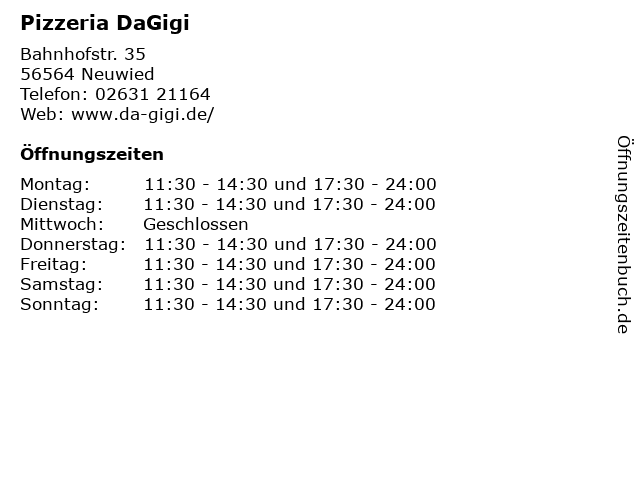 Pizzeria DaGigi

Bahnhofstr. 35
56564 Neuwied
Telefon: 02631 21164
Web: www.da-gigi.de/

Öffnungszeiten

Montag: 11:30 - 14:30 und 17:30 - 24:00
Dienstag: 11:30 - 14:30 und 17:30 - 24:00
Mittwoch: Geschlossen
Donnerstag: 11:30 - 14:30 und 17:30 - 24:00
Freitag: 11:30 - 14:30 und 17:30 - 24:00
Samstag: 11:30 - 14:30 und 17:30 - 24:00
Sonntag: 11:30 - 14:30 und 17:30 - 24:00

Öffnungszeitenbuch.de